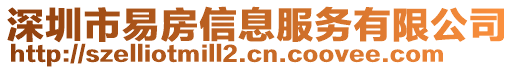 深圳市易房信息服务有限公司
http://szelliotmill2.cn.coovee.com